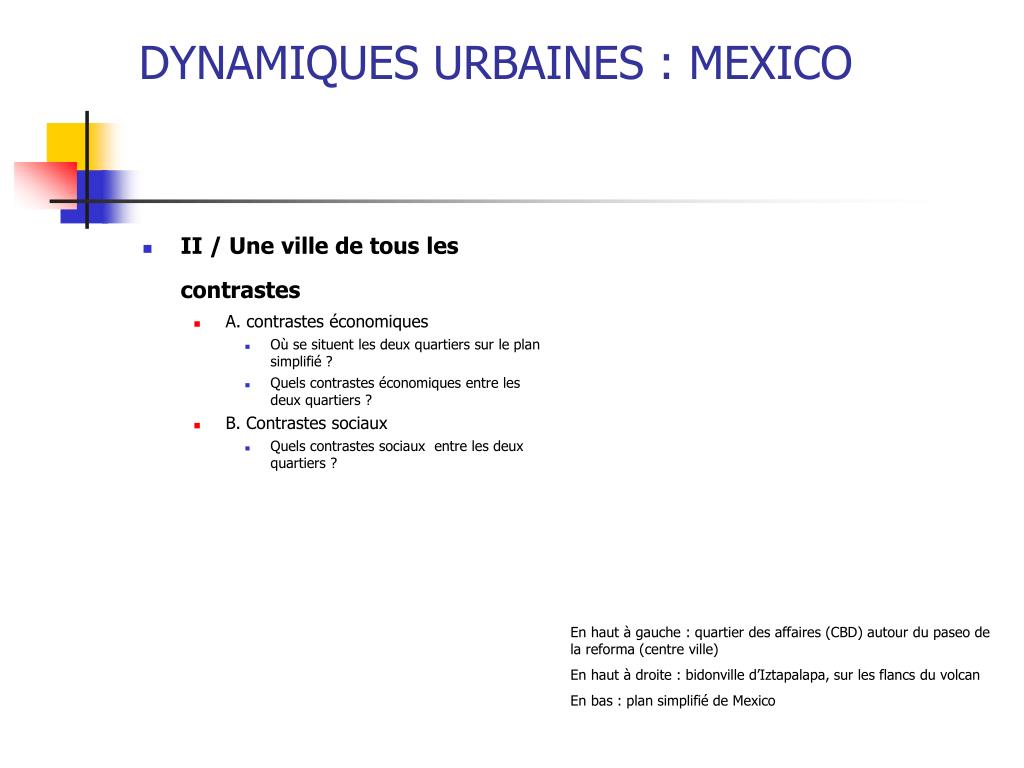 DYNAMIQUES URBAINES : MEXICO

II / Une ville de tous les contrastes

A. contrastes économiques

Où se situent les deux quartiers sur le plan simplifié ?

Quels contrastes économiques entre les deux quartiers ?

B. Contrastes sociaux

Quels contrastes sociaux entre les deux quartiers ?

En haut à gauche : quartier des affaires (CBD) autour du paseo de la reforma (centre ville)

En haut à droite : bidonville d'Iztapalapa, sur les flancs du volcan

En bas : plan simplifié de Mexico